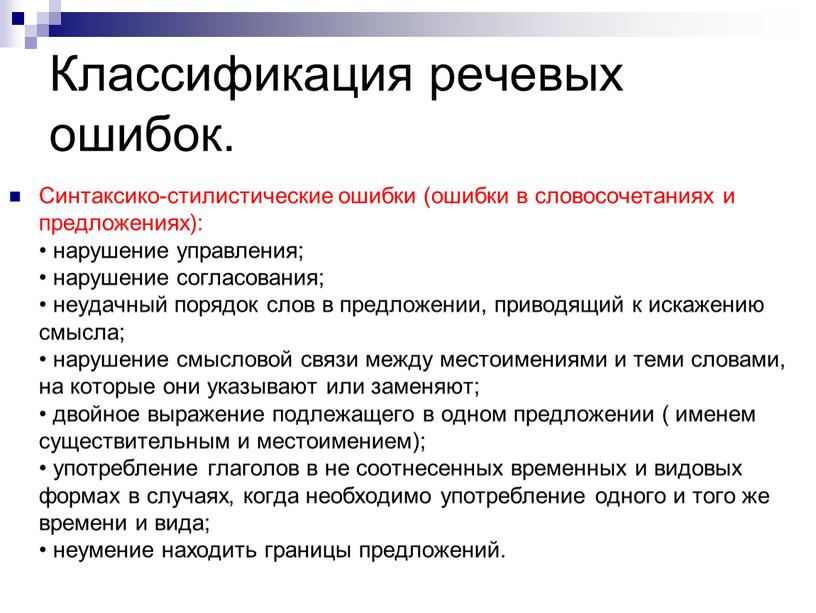 Классификация речевых ошибок.

Синтаксико-стилистические ошибки (ошибки в словосочетаниях и предложениях):
• нарушение управления;
• нарушение согласования;
• неудачный порядок слов в предложении, приводящий к искажению смысла;
• нарушение смысловой связи между местоимениями и теми словами, на которые они указывают или заменяют;
• двойное выражение подлежащего в одном предложении ( именем существительным и местоимением);
• употребление глаголов в не соотнесенных временных и видовых формах в случаях, когда необходимо употребление одного и того же времени и вида;
• неумение находить границы предложений.